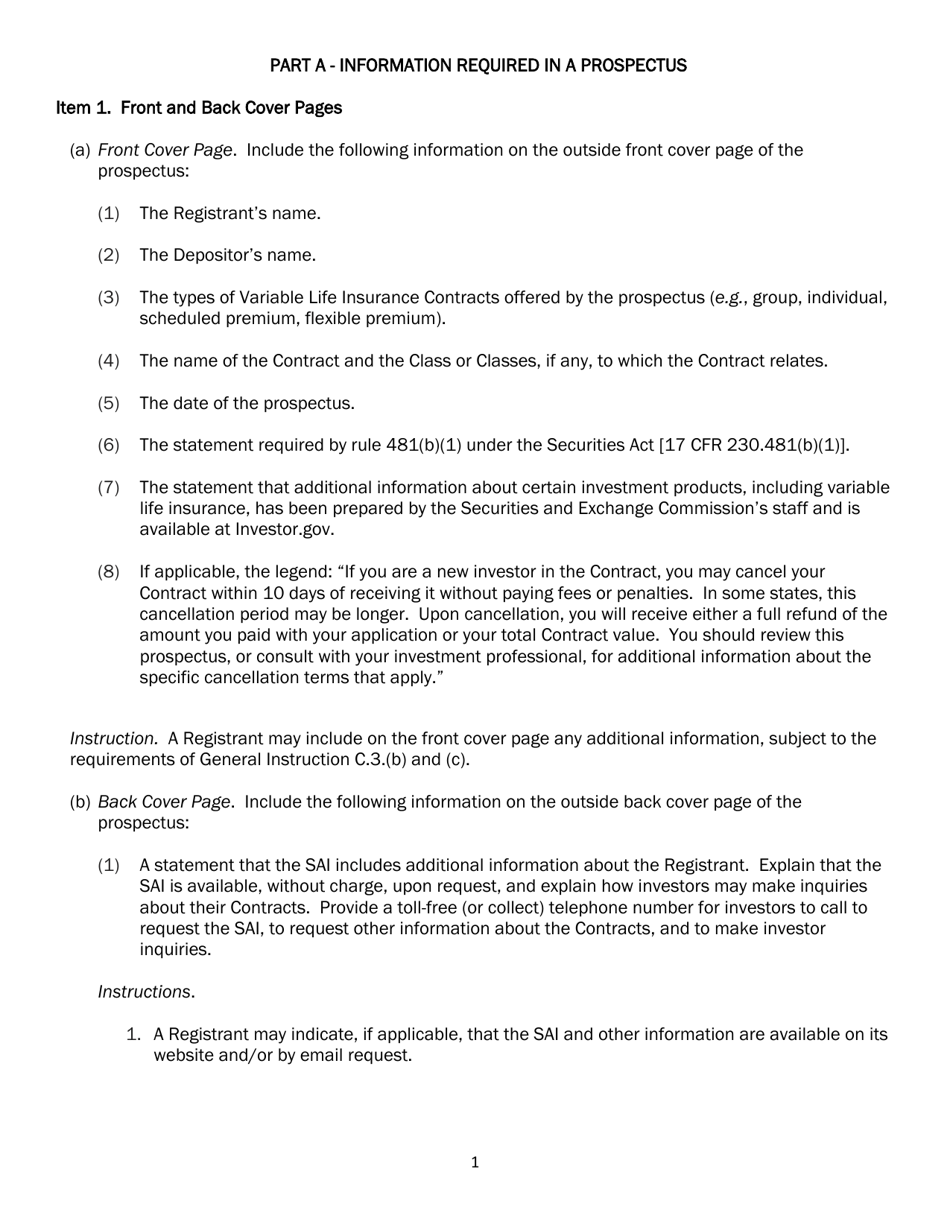 PART A - INFORMATION REQUIRED IN A PROSPECTUS

Item 1. Front and Back Cover Pages

(a) Front Cover Page. Include the following information on the outside front cover page of the prospectus:

(1) The Registrant's name.

(2) The Depositor's name.

(3) The types of Variable Life Insurance Contracts offered by the prospectus (e.g., group, individual, scheduled premium, flexible premium).

(4) The name of the Contract and the Class or Classes, if any, to which the Contract relates.

(5) The date of the prospectus.

(6) The statement required by rule 481(b)(1) under the Securities Act [17 CFR 230.481(b)(1)].

(7) The statement that additional information about certain investment products, including variable life insurance, has been prepared by the Securities and Exchange Commission's staff and is available at Investor.gov.

(8) If applicable, the legend: "If you are a new investor in the Contract, you may cancel your Contract within 10 days of receiving it without paying fees or penalties. In some states, this cancellation period may be longer. Upon cancellation, you will receive either a full refund of the amount you paid with your application or your total Contract value. You should review this prospectus, or consult with your investment professional, for additional information about the specific cancellation terms that apply."

Instruction. A Registrant may include on the front cover page any additional information, subject to the requirements of General Instruction C.3.(b) and (c).

(b) Back Cover Page. Include the following information on the outside back cover page of the prospectus:

(1) A statement that the SAI includes additional information about the Registrant. Explain that the SAI is available, without charge, upon request, and explain how investors may make inquiries about their Contracts. Provide a toll-free (or collect) telephone number for investors to call to request the SAI, to request other information about the Contracts, and to make investor inquiries.

Instructions.

1. A Registrant may indicate, if applicable, that the SAI and other information are available on its website and/or by email request.

1